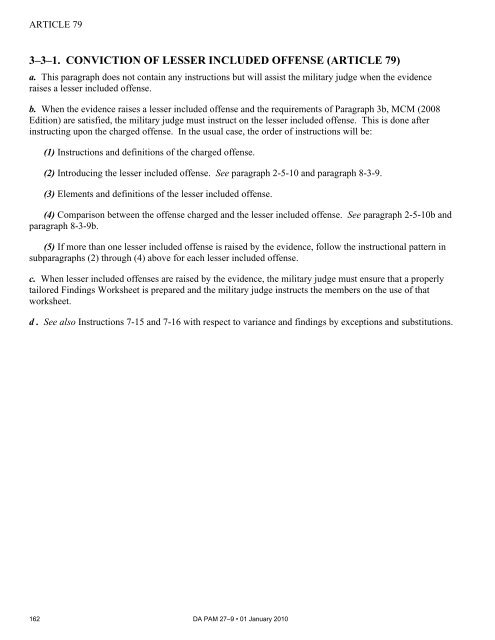 ARTICLE 79

3–3–1. CONVICTION OF LESSER INCLUDED OFFENSE (ARTICLE 79)

a. This paragraph does not contain any instructions but will assist the military judge when the evidence raises a lesser included offense.

b. When the evidence raises a lesser included offense and the requirements of Paragraph 3b, MCM (2008 Edition) are satisfied, the military judge must instruct on the lesser included offense. This is done after instructing upon the charged offense. In the usual case, the order of instructions will be:

(1) Instructions and definitions of the charged offense.

(2) Introducing the lesser included offense. See paragraph 2-5-10 and paragraph 8-3-9.

(3) Elements and definitions of the lesser included offense.

(4) Comparison between the offense charged and the lesser included offense. See paragraph 2-5-10b and paragraph 8-3-9b.

(5) If more than one lesser included offense is raised by the evidence, follow the instructional pattern in subparagraphs (2) through (4) above for each lesser included offense.

c. When lesser included offenses are raised by the evidence, the military judge must ensure that a properly tailored Findings Worksheet is prepared and the military judge instructs the members on the use of that worksheet.

d. See also Instructions 7-15 and 7-16 with respect to variance and findings by exceptions and substitutions.

162

DA PAM 27–9 • 01 January 2010